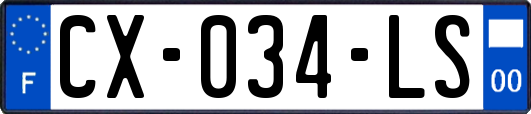 F
CX-034-LS
00